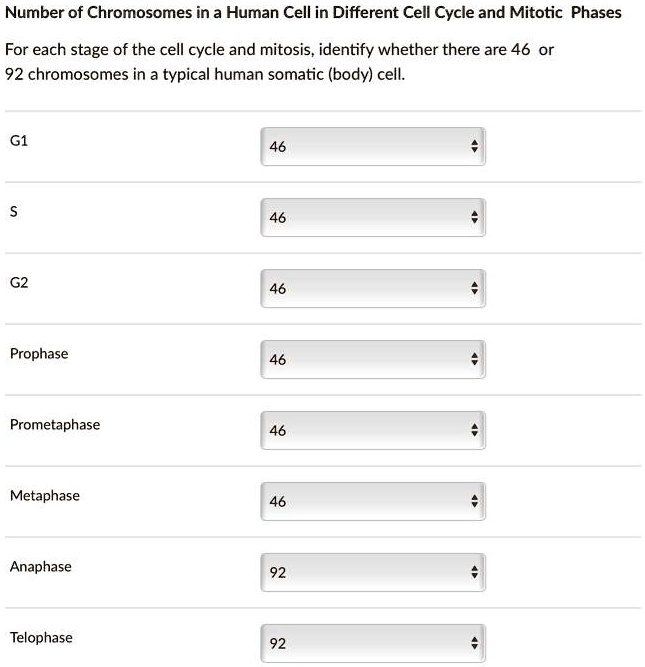 Number of Chromosomes in a Human Cell in Different Cell Cycle and Mitotic Phases

For each stage of the cell cycle and mitosis, identify whether there are 46 or 92 chromosomes in a typical human somatic (body) cell.

| | |
|---|---|
| G1 | 46 |
| S | 46 |
| G2 | 46 |
| Prophase | 46 |
| Prometaphase | 46 |
| Metaphase | 46 |
| Anaphase | 92 |
| Telophase | 92 |